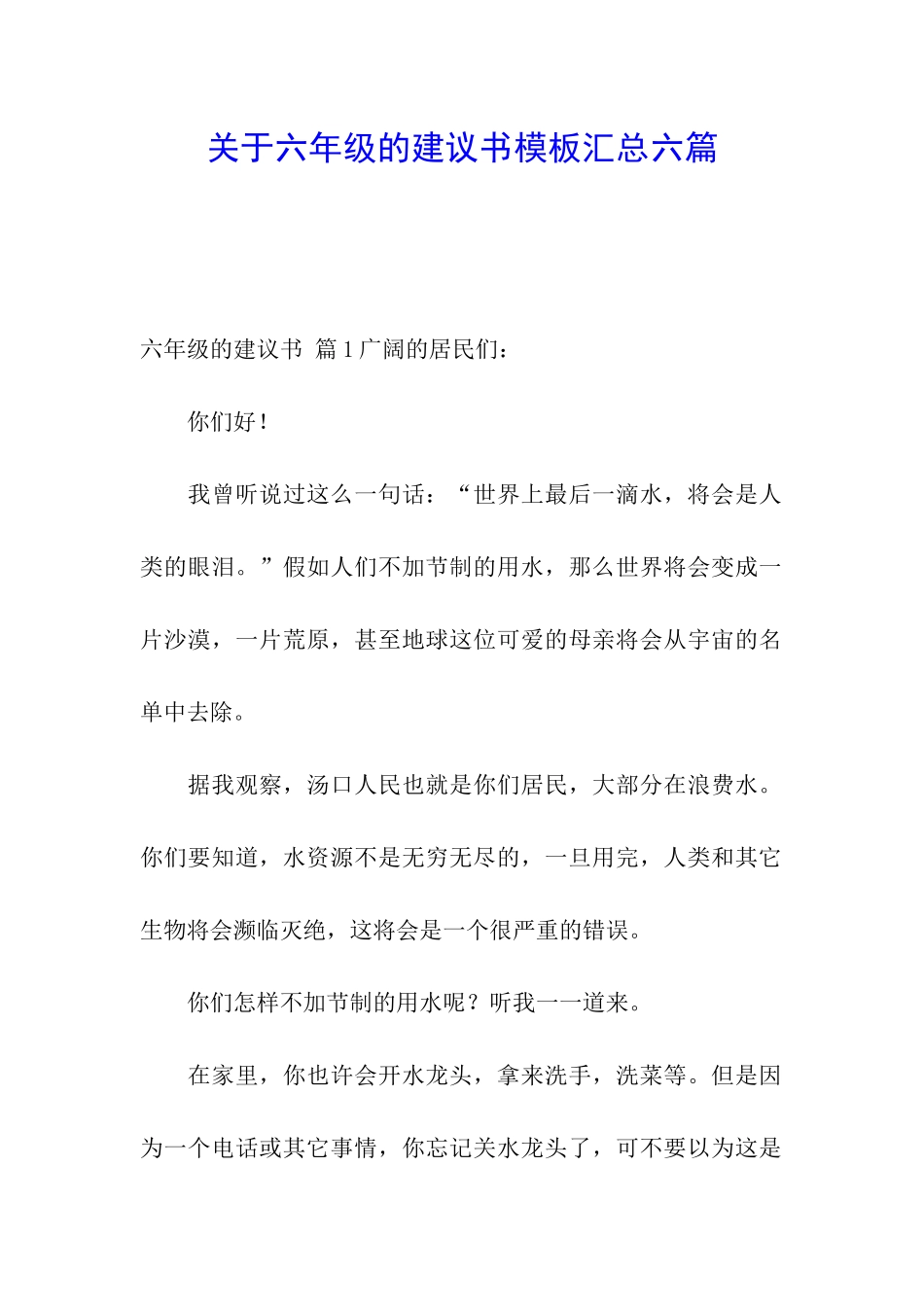 关于六年级的建议书模板汇总六篇

六年级的建议书 篇1广阔的居民们：

你们好！

我曾听说过这么一句话：“世界上最后一滴水，将会是人类的眼泪。”假如人们不加节制的用水，那么世界将会变成一片沙漠，一片荒原，甚至地球这位可爱的母亲将会从宇宙的名单中去除。

据我观察，汤口人民也就是你们居民，大部分在浪费水。你们要知道，水资源不是无穷无尽的，一旦用完，人类和其它生物将会濒临灭绝，这将会是一个很严重的错误。

你们怎样不加节制的用水呢？听我一一道来。

在家里，你也许会开水龙头，拿来洗手，洗菜等。但是因为一个电话或其它事情，你忘记关水龙头了，可不要以为这是